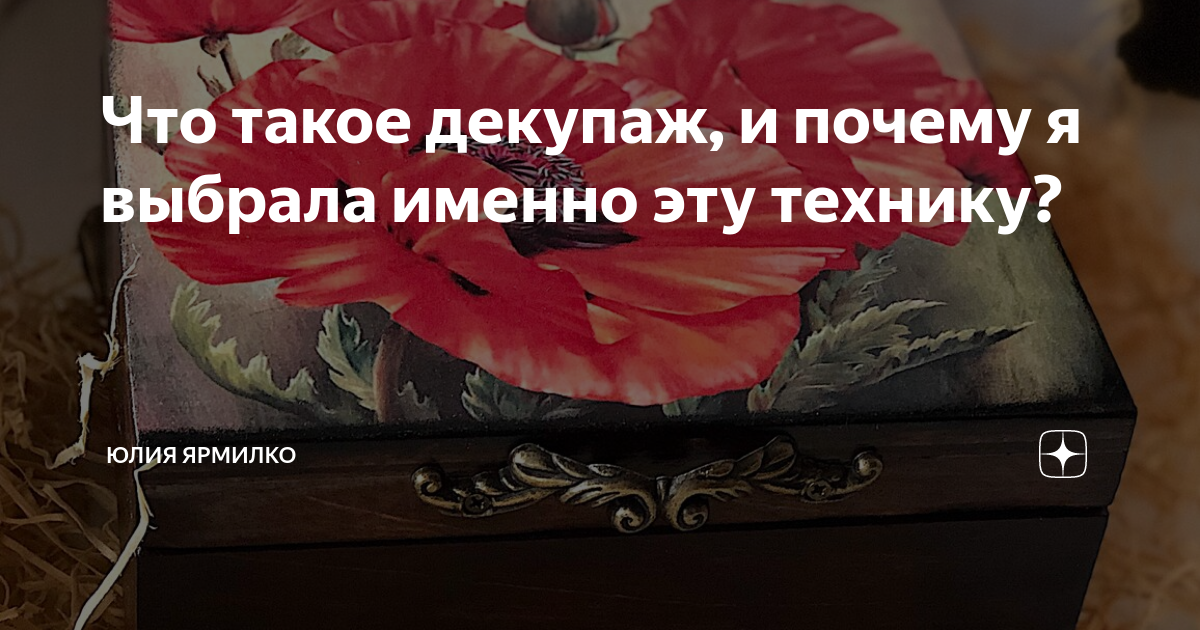 Что такое декупаж, и почему я выбрала именно эту технику?

ЮЛИЯ ЯРМИЛКО